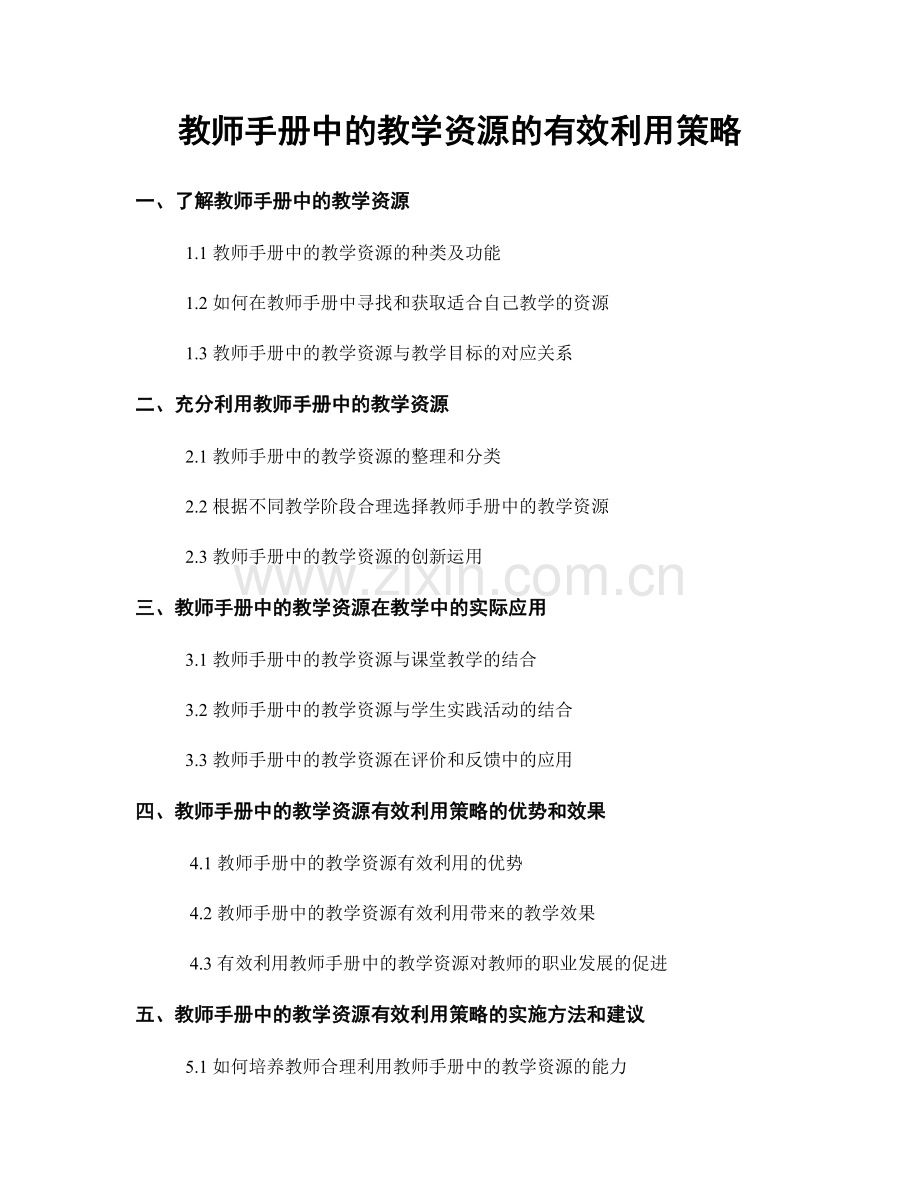 教师手册中的教学资源的有效利用策略

一、了解教师手册中的教学资源

1.1 教师手册中的教学资源的种类及功能

1.2 如何在教师手册中寻找和获取适合自己教学的资源

1.3 教师手册中的教学资源与教学目标的对应关系

二、充分利用教师手册中的教学资源

2.1 教师手册中的教学资源的整理和分类

2.2 根据不同教学阶段合理选择教师手册中的教学资源

2.3 教师手册中的教学资源的创新运用

www.zixin.com.cn

三、教师手册中的教学资源在教学中的实际应用

3.1 教师手册中的教学资源与课堂教学的结合

3.2 教师手册中的教学资源与学生实践活动的结合

3.3 教师手册中的教学资源在评价和反馈中的应用

四、教师手册中的教学资源有效利用策略的优势和效果

4.1 教师手册中的教学资源有效利用的优势

4.2 教师手册中的教学资源有效利用带来的教学效果

4.3 有效利用教师手册中的教学资源对教师的职业发展的促进

五、教师手册中的教学资源有效利用策略的实施方法和建议

5.1 如何培养教师合理利用教师手册中的教学资源的能力